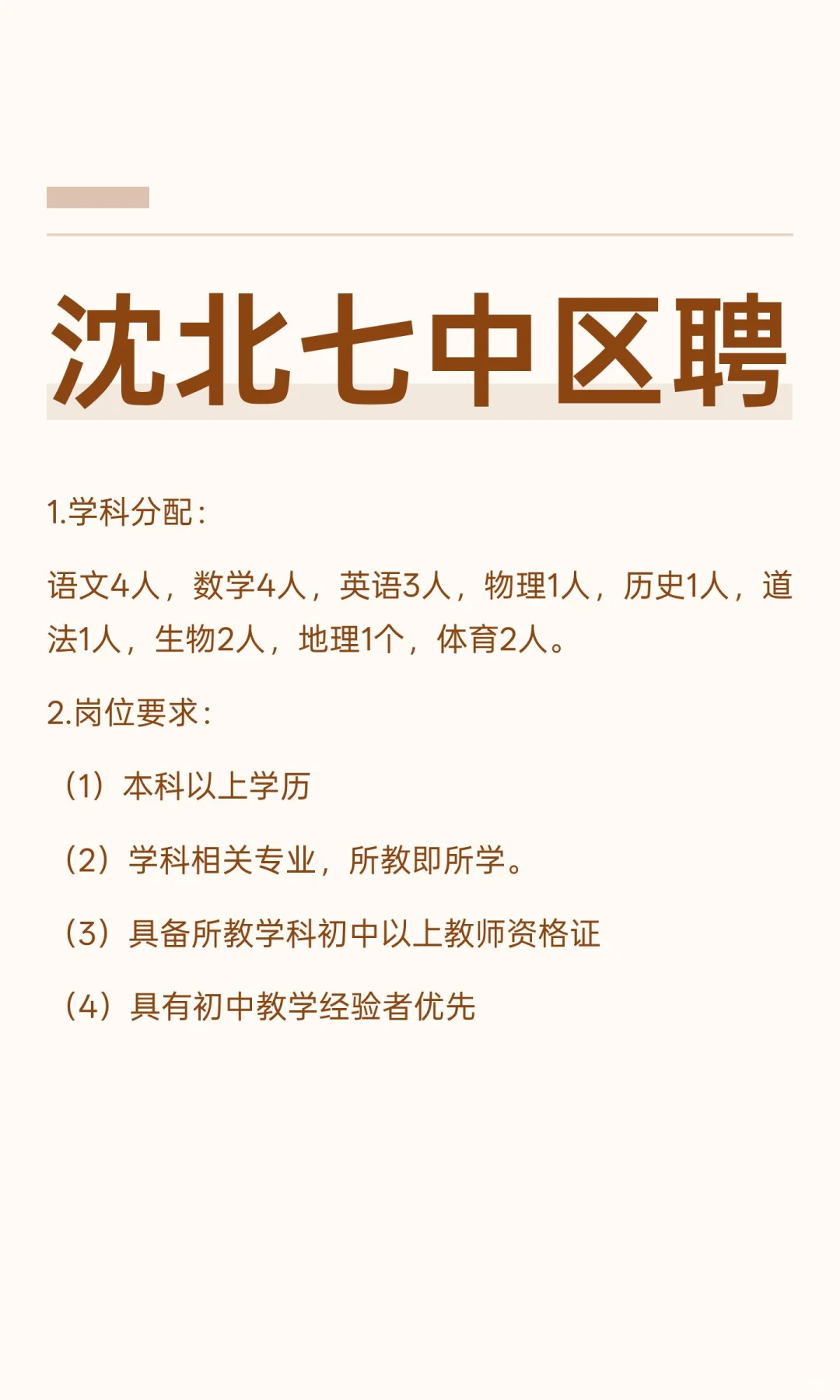 沈北七中区聘

1.学科分配：

语文4人，数学4人，英语3人，物理1人，历史1人，道法1人，生物2人，地理1个，体育2人。

2.岗位要求：

（1）本科以上学历

（2）学科相关专业，所教即所学。

（3）具备所教学科初中以上教师资格证

（4）具有初中教学经验者优先